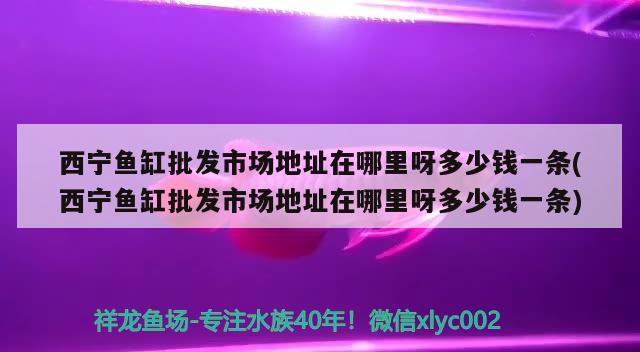 西宁鱼缸批发市场地址在哪里呀多少钱一条(西宁鱼缸批发市场地址在哪里呀多少钱一条)

祥龙鱼场-专注水族40年！微信xlyc002